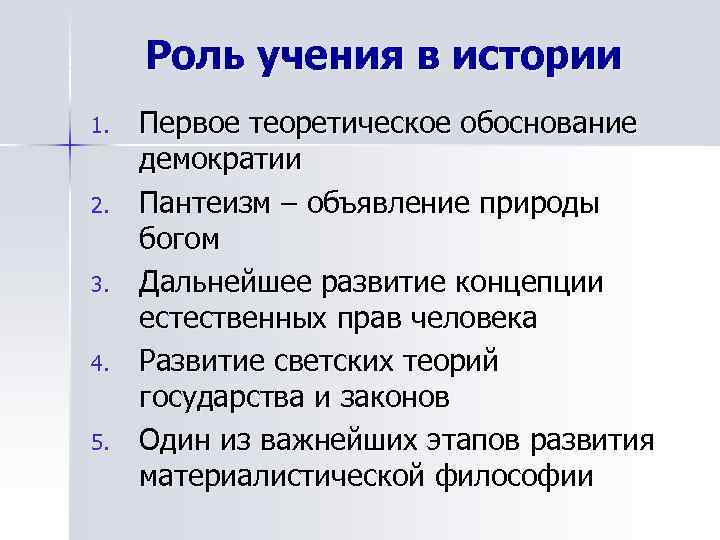 Роль учения в истории

1. Первое теоретическое обоснование демократии
2. Пантеизм – объявление природы богом
3. Дальнейшее развитие концепции естественных прав человека
4. Развитие светских теорий государства и законов
5. Один из важнейших этапов развития материалистической философии